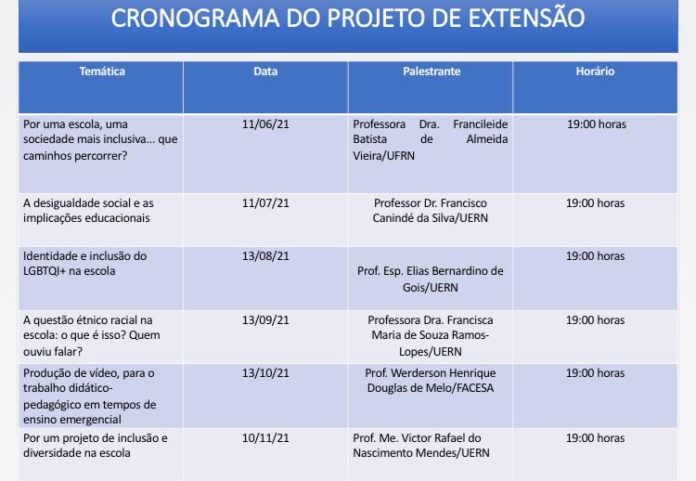 CRONOGRAMA DO PROJETO DE EXTENSÃO

| Temática | Data | Palestrante | Horário |
|---|---|---|---|
| Por uma escola, uma sociedade mais inclusiva... que caminhos percorrer? | 11/06/21 | Professora Dra. Francileide Batista de Almeida Vieira/UFRN | 19:00 horas |
| A desigualdade social e as implicações educacionais | 11/07/21 | Professor Dr. Francisco Canindé da Silva/UERN | 19:00 horas |
| Identidade e inclusão do LGBTQI+ na escola | 13/08/21 | Prof. Esp. Elias Bernardino de Gois/UERN | 19:00 horas |
| A questão étnico racial na escola: o que é isso? Quem ouviu falar? | 13/09/21 | Professora Dra. Francisca Maria de Souza Ramos-Lopes/UERN | 19:00 horas |
| Produção de vídeo, para o trabalho didático-pedagógico em tempos de ensino emergencial | 13/10/21 | Prof. Werderson Henrique Douglas de Melo/FACESA | 19:00 horas |
| Por um projeto de inclusão e diversidade na escola | 10/11/21 | Prof. Me. Victor Rafael do Nascimento Mendes/UERN | 19:00 horas |